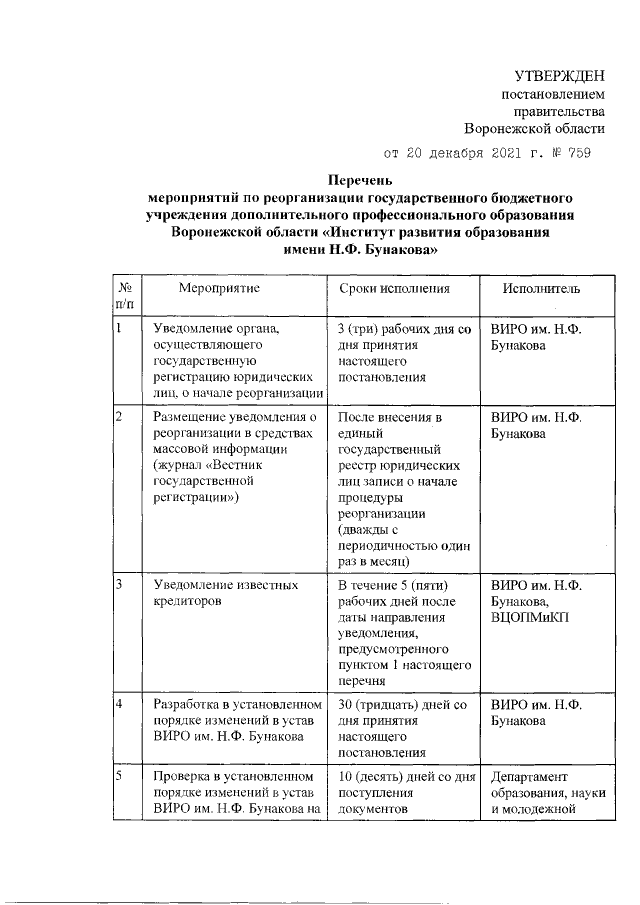 УТВЕРЖДЕН
постановлением
правительства
Воронежской области
от 20 декабря 2021 г. № 759

Перечень
мероприятий по реорганизации государственного бюджетного учреждения дополнительного профессионального образования Воронежской области «Институт развития образования имени Н.Ф. Бунакова»

| № п/п | Мероприятие | Сроки исполнения | Исполнитель |
|---|---|---|---|
| 1 | Уведомление органа, осуществляющего государственную регистрацию юридических лиц, о начале реорганизации | 3 (три) рабочих дня со дня принятия настоящего постановления | ВИРО им. Н.Ф. Бунакова |
| 2 | Размещение уведомления о реорганизации в средствах массовой информации (журнал «Вестник государственной регистрации») | После внесения в единый государственный реестр юридических лиц записи о начале процедуры реорганизации (дважды с периодичностью один раз в месяц) | ВИРО им. Н.Ф. Бунакова |
| 3 | Уведомление известных кредиторов | В течение 5 (пяти) рабочих дней после даты направления уведомления, предусмотренного пунктом 1 настоящего перечня | ВИРО им. Н.Ф. Бунакова, ВЦОПМиКП |
| 4 | Разработка в установленном порядке изменений в устав ВИРО им. Н.Ф. Бунакова | 30 (тридцать) дней со дня принятия настоящего постановления | ВИРО им. Н.Ф. Бунакова |
| 5 | Проверка в установленном порядке изменений в устав ВИРО им. Н.Ф. Бунакова на | 10 (десять) дней со дня поступления документов | Департамент образования, науки и молодежной |